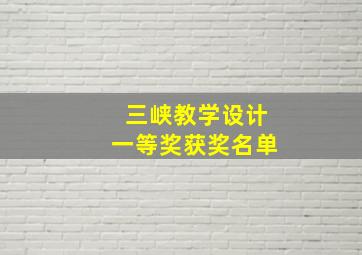 三峡教学设计
一等奖获奖名单